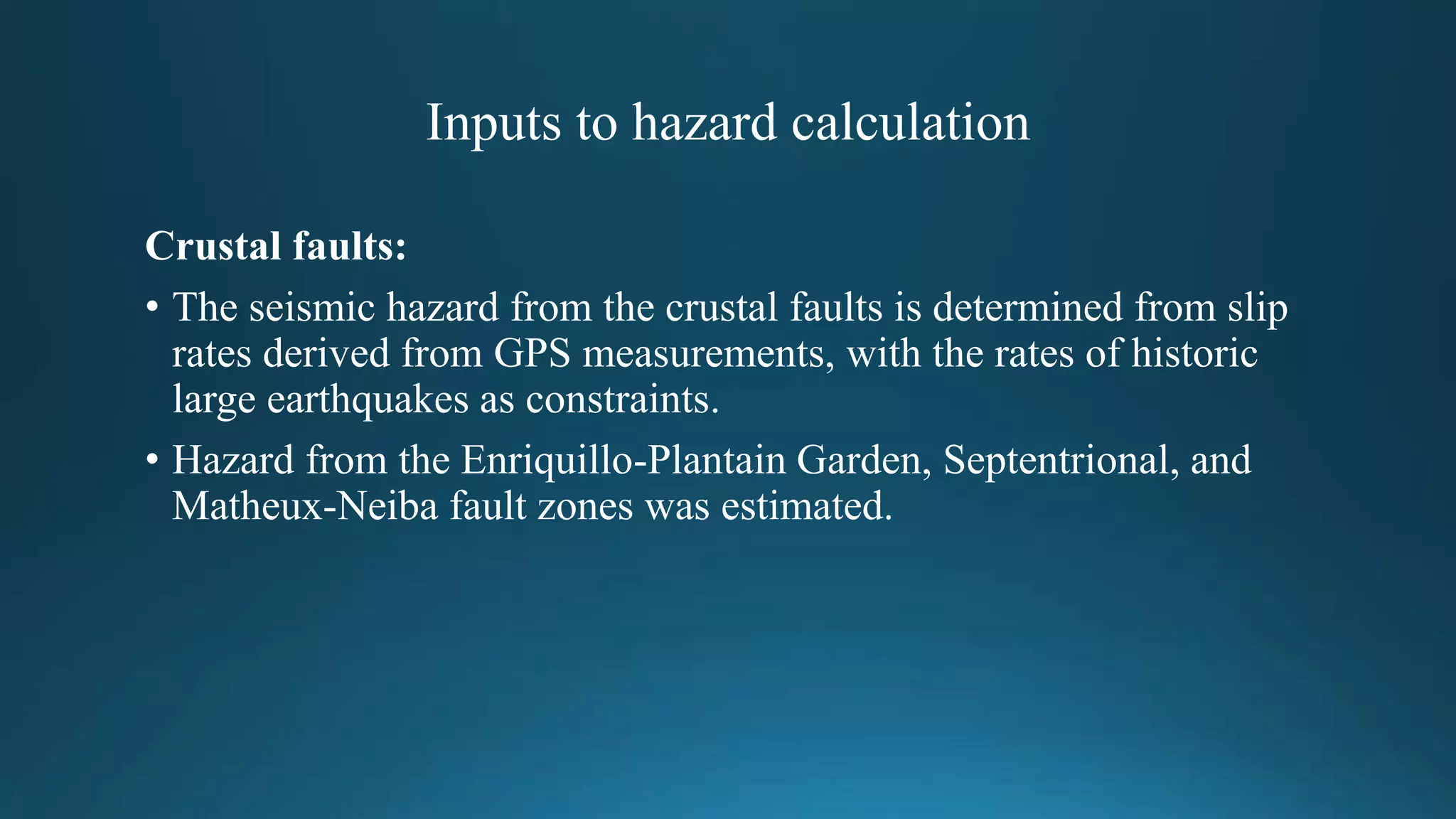 Inputs to hazard calculation

Crustal faults:

• The seismic hazard from the crustal faults is determined from slip rates derived from GPS measurements, with the rates of historic large earthquakes as constraints.

• Hazard from the Enriquillo-Plantain Garden, Septentrional, and Matheux-Neiba fault zones was estimated.